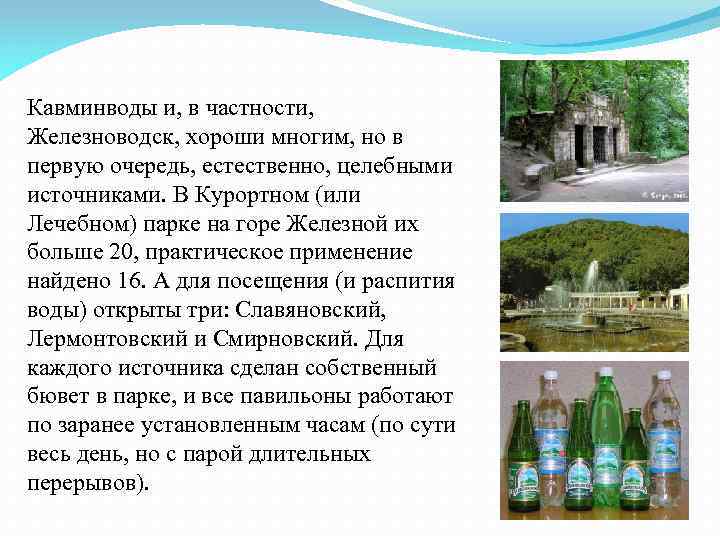 Кавминводы и, в частности, Железноводск, хороши многим, но в первую очередь, естественно, целебными источниками. В Курортном (или Лечебном) парке на горе Железной их больше 20, практическое применение найдено 16. А для посещения (и распития воды) открыты три: Славяновский, Лермонтовский и Смирновский. Для каждого источника сделан собственный бювет в парке, и все павильоны работают по заранее установленным часам (по сути весь день, но с парой длительных перерывов).